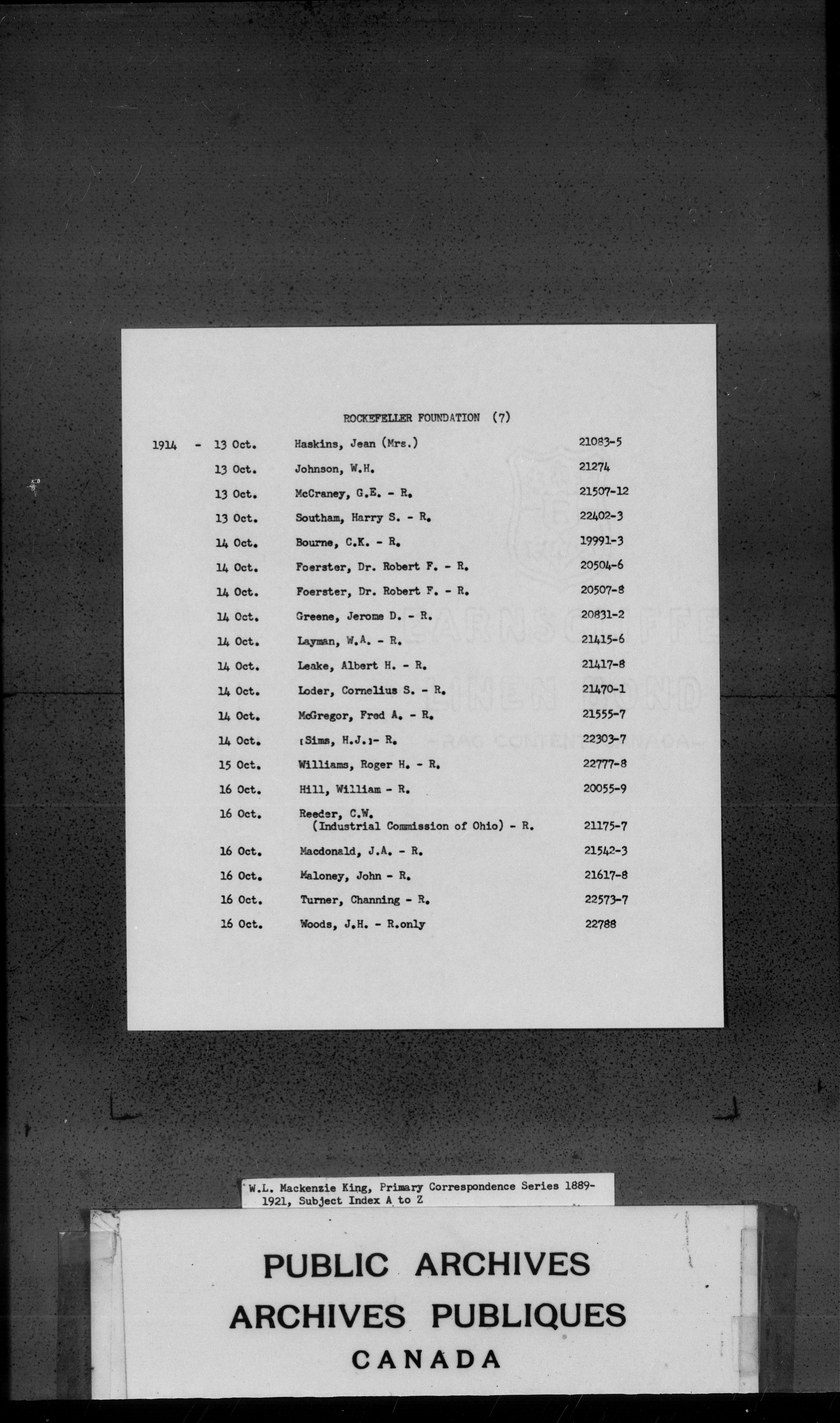 ROCKEFELLER FOUNDATION (7)

| | | | |
|---|---|---|---|
| 1914 - | 13 Oct. | Haskins, Jean (Mrs.) | 21083-5 |
| | 13 Oct. | Johnson, W.H. | 21274 |
| | 13 Oct. | McCraney, G.E. - R. | 21507-12 |
| | 13 Oct. | Southam, Harry S. - R. | 22402-3 |
| | 14 Oct. | Bourne, C.K. - R. | 19991-3 |
| | 14 Oct. | Foerster, Dr. Robert F. - R. | 20504-6 |
| | 14 Oct. | Foerster, Dr. Robert F. - R. | 20507-8 |
| | 14 Oct. | Greene, Jerome D. - R. | 20831-2 |
| | 14 Oct. | Layman, W.A. - R. | 21415-6 |
| | 14 Oct. | Leake, Albert H. - R. | 21417-8 |
| | 14 Oct. | Loder, Cornelius S. - R. | 21470-1 |
| | 14 Oct. | McGregor, Fred A. - R. | 21555-7 |
| | 14 Oct. | [Sims, H.J.]- R. | 22303-7 |
| | 15 Oct. | Williams, Roger H. - R. | 22777-8 |
| | 16 Oct. | Hill, William - R. | 20055-9 |
| | 16 Oct. | Reeder, C.W. (Industrial Commission of Ohio) - R. | 21175-7 |
| | 16 Oct. | Macdonald, J.A. - R. | 21542-3 |
| | 16 Oct. | Maloney, John - R. | 21617-8 |
| | 16 Oct. | Turner, Channing - R. | 22573-7 |
| | 16 Oct. | Woods, J.H. - R.only | 22788 |

EARNSCLIFFE LINEN BOND RAG CONTENT CANADA

W.L. Mackenzie King, Primary Correspondence Series 1889-1921, Subject Index A to Z

PUBLIC ARCHIVES
ARCHIVES PUBLIQUES
CANADA